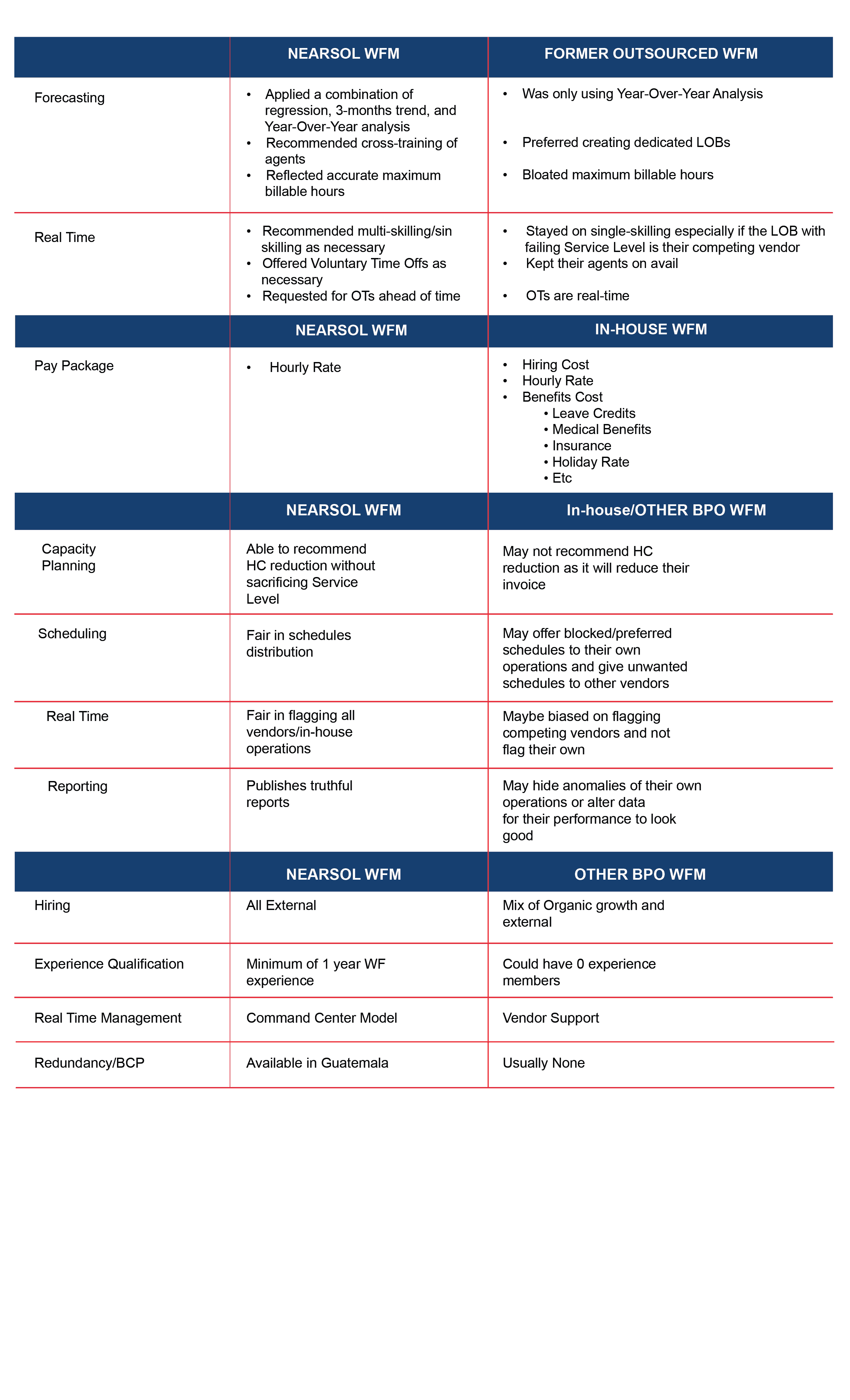 | | NEARSOL WFM | FORMER OUTSOURCED WFM |
|---|---|---|
| Forecasting | • Applied a combination of regression, 3-months trend, and Year-Over-Year analysis • Recommended cross-training of agents • Reflected accurate maximum billable hours | • Was only using Year-Over-Year Analysis • Preferred creating dedicated LOBs • Bloated maximum billable hours |
| Real Time | • Recommended multi-skilling/sin skilling as necessary • Offered Voluntary Time Offs as necessary • Requested for OTs ahead of time | • Stayed on single-skilling especially if the LOB with failing Service Level is their competing vendor • Kept their agents on avail • OTs are real-time |
| | NEARSOL WFM | IN-HOUSE WFM |
| Pay Package | • Hourly Rate | • Hiring Cost • Hourly Rate • Benefits Cost • Leave Credits • Medical Benefits • Insurance • Holiday Rate • Etc |
| | NEARSOL WFM | In-house/OTHER BPO WFM |
| Capacity Planning | Able to recommend HC reduction without sacrificing Service Level | May not recommend HC reduction as it will reduce their invoice |
| Scheduling | Fair in schedules distribution | May offer blocked/preferred schedules to their own operations and give unwanted schedules to other vendors |
| Real Time | Fair in flagging all vendors/in-house operations | Maybe biased on flagging competing vendors and not flag their own |
| Reporting | Publishes truthful reports | May hide anomalies of their own operations or alter data for their performance to look good |
| | NEARSOL WFM | OTHER BPO WFM |
| Hiring | All External | Mix of Organic growth and external |
| Experience Qualification | Minimum of 1 year WF experience | Could have 0 experience members |
| Real Time Management | Command Center Model | Vendor Support |
| Redundancy/BCP | Available in Guatemala | Usually None |